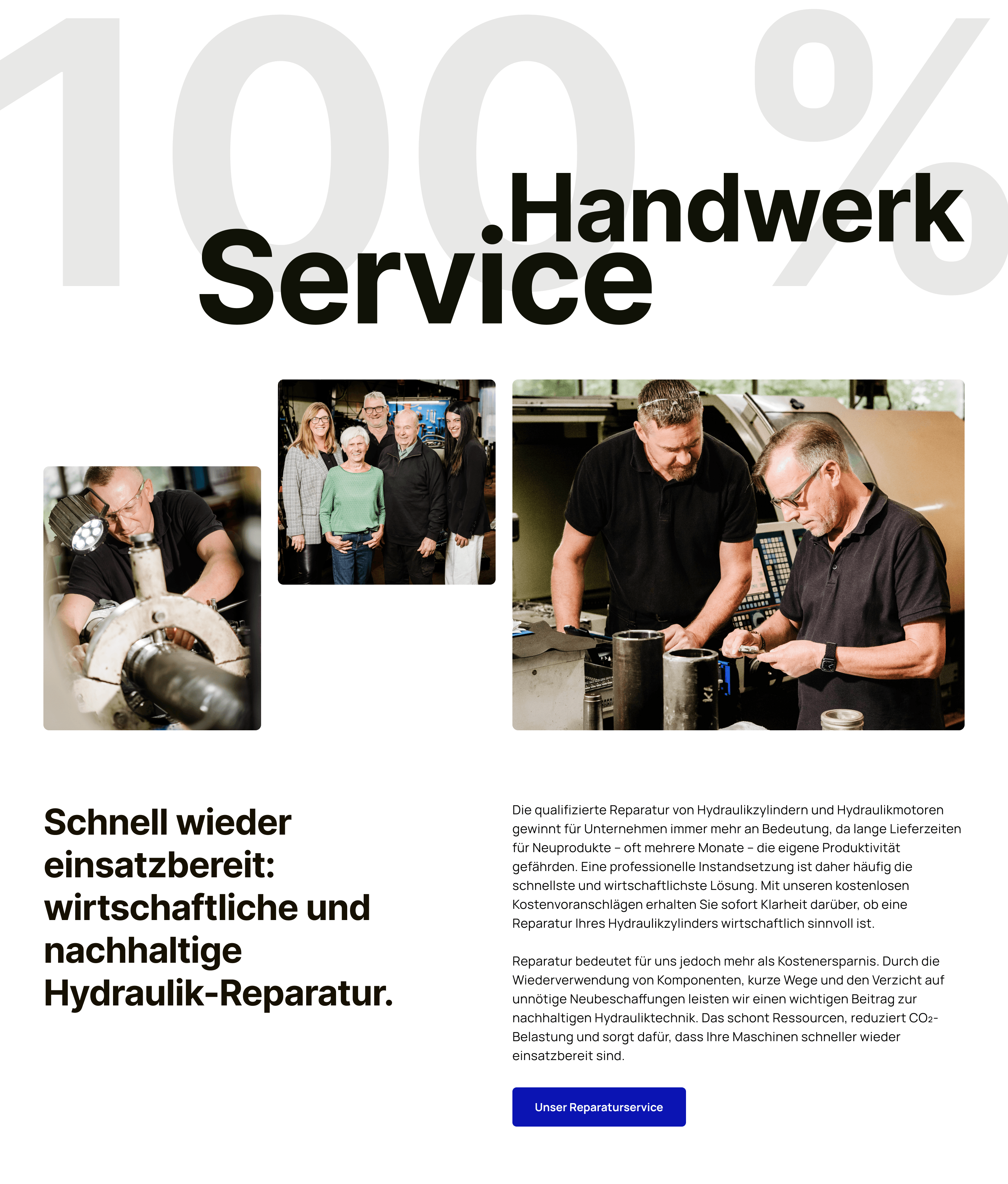 100 %

Handwerk
Service

Schnell wieder einsatzbereit: wirtschaftliche und nachhaltige Hydraulik-Reparatur.

Die qualifizierte Reparatur von Hydraulikzylindern und Hydraulikmotoren gewinnt für Unternehmen immer mehr an Bedeutung, da lange Lieferzeiten für Neuprodukte – oft mehrere Monate – die eigene Produktivität gefährden. Eine professionelle Instandsetzung ist daher häufig die schnellste und wirtschaftlichste Lösung. Mit unseren kostenlosen Kostenvoranschlägen erhalten Sie sofort Klarheit darüber, ob eine Reparatur Ihres Hydraulikzylinders wirtschaftlich sinnvoll ist.

Reparatur bedeutet für uns jedoch mehr als Kostenersparnis. Durch die Wiederverwendung von Komponenten, kurze Wege und den Verzicht auf unnötige Neubeschaffungen leisten wir einen wichtigen Beitrag zur nachhaltigen Hydrauliktechnik. Das schont Ressourcen, reduziert $CO_2$-Belastung und sorgt dafür, dass Ihre Maschinen schneller wieder einsatzbereit sind.

Unser Reparaturservice